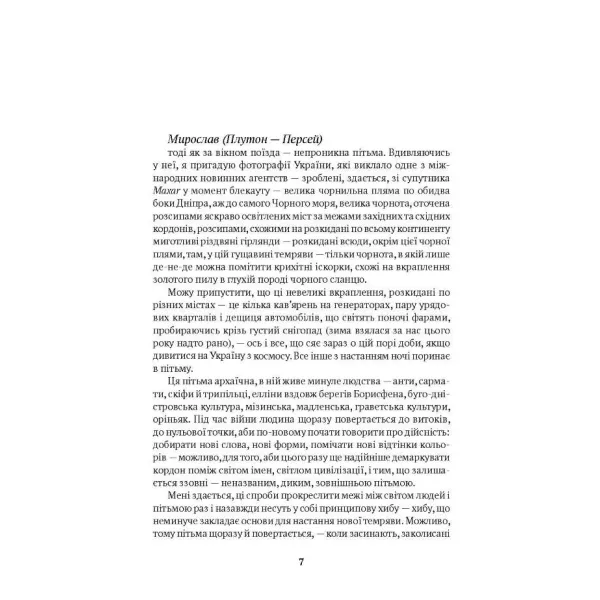 Мирослав (Плутон — Персей)

тоді як за вікном поїзда — непроникна пітьма. Вдивляючись у неї, я пригадую фотографії України, які виклало одне з міжнародних новинних агентств — зроблені, здається, зі супутника Maxar у момент блекауту — велика чорнильна пляма по обидва боки Дніпра, аж до самого Чорного моря, велика чорнота, оточена розсипами яскраво освітлених міст за межами західних та східних кордонів, розсипами, схожими на розкидані по всьому континенту миготливі різдвяні гірлянди — розкидані всюди, окрім цієї чорної плями, там, у цій гущавині темряви — тільки чорнота, в якій лише де-не-де можна помітити крихітні іскорки, схожі на вкраплення золотого пилу в глухій породі чорного сланцю.

Можу припустити, що ці невеликі вкраплення, розкидані по різних містах — це кілька кав'ярень на генераторах, пару урядових кварталів і дещиця автомобілів, що світять поночі фарами, пробираючись крізь густий снігопад (зима взялася за нас цього року надто рано), — ось і все, що сяє зараз о цій порі доби, якщо дивитися на Україну з космосу. Все інше з настанням ночі поринає в пітьму.

Ця пітьма архаїчна, в ній живе минуле людства — анти, сармати, скіфи й трипільці, елліни вздовж берегів Борисфена, буго-дністровська культура, мізинська, мадленська, граветська культури, оріньяк. Під час війни людина щоразу повертається до витоків, до нульової точки, аби по-новому почати говорити про дійсність: добирати нові слова, нові форми, помічати нові відтінки кольорів — можливо, для того, аби цього разу ще надійніше демаркувати кордон поміж світом імен, світлом цивілізації, і тим, що залишається ззовні — неназваним, диким, зовнішньою пітьмою.

Мені здається, ці спроби прокреслити межі між світом людей і пітьмою раз і назавжди несуть у собі принципову хибу — хибу, що неминуче закладає основи для настання нової темряви. Можливо, тому пітьма щоразу й повертається, — коли засинають, заколисані

7